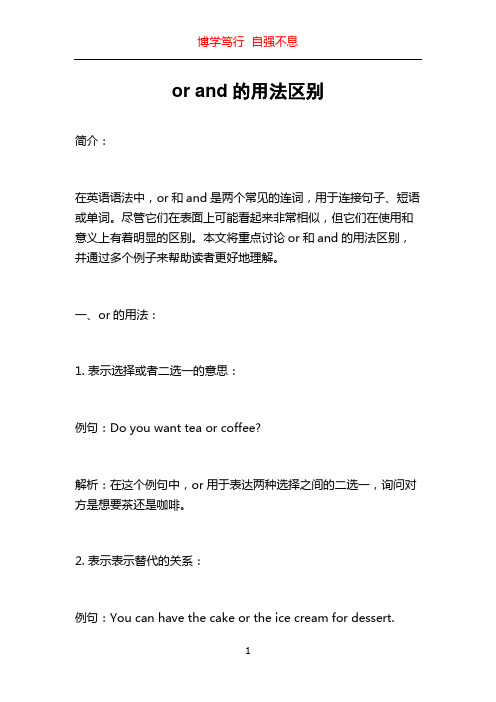 博学笃行 自强不息

or and 的用法区别

简介：

在英语语法中，or 和 and 是两个常见的连词，用于连接句子、短语或单词。尽管它们在表面上可能看起来非常相似，但它们在使用和意义上有着明显的区别。本文将重点讨论 or 和 and 的用法区别，并通过多个例子来帮助读者更好地理解。

一、or 的用法：

1. 表示选择或者二选一的意思：

例句：Do you want tea or coffee?

解析：在这个例句中，or 用于表达两种选择之间的二选一，询问对方是想要茶还是咖啡。

2. 表示表示替代的关系：

例句：You can have the cake or the ice cream for dessert.

1